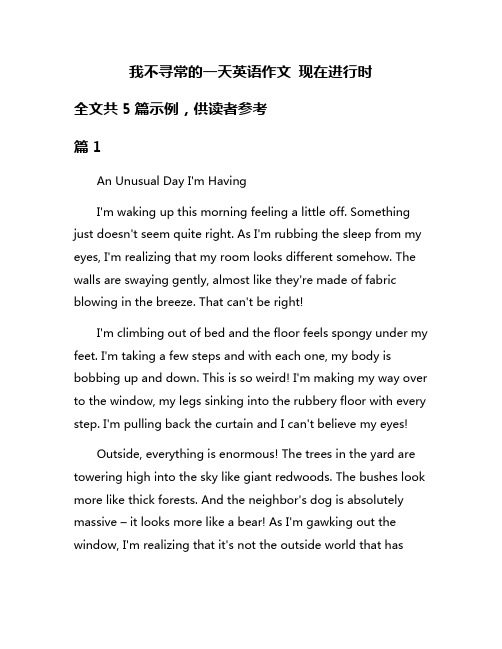 我不寻常的一天英语作文 现在进行时

全文共 5 篇示例，供读者参考

篇 1

An Unusual Day I'm Having

I'm waking up this morning feeling a little off. Something just doesn't seem quite right. As I'm rubbing the sleep from my eyes, I'm realizing that my room looks different somehow. The walls are swaying gently, almost like they're made of fabric blowing in the breeze. That can't be right!

I'm climbing out of bed and the floor feels spongy under my feet. I'm taking a few steps and with each one, my body is bobbing up and down. This is so weird! I'm making my way over to the window, my legs sinking into the rubbery floor with every step. I'm pulling back the curtain and I can't believe my eyes!

Outside, everything is enormous! The trees in the yard are towering high into the sky like giant redwoods. The bushes look more like thick forests. And the neighbor's dog is absolutely massive – it looks more like a bear! As I'm gawking out the window, I'm realizing that it's not the outside world that has